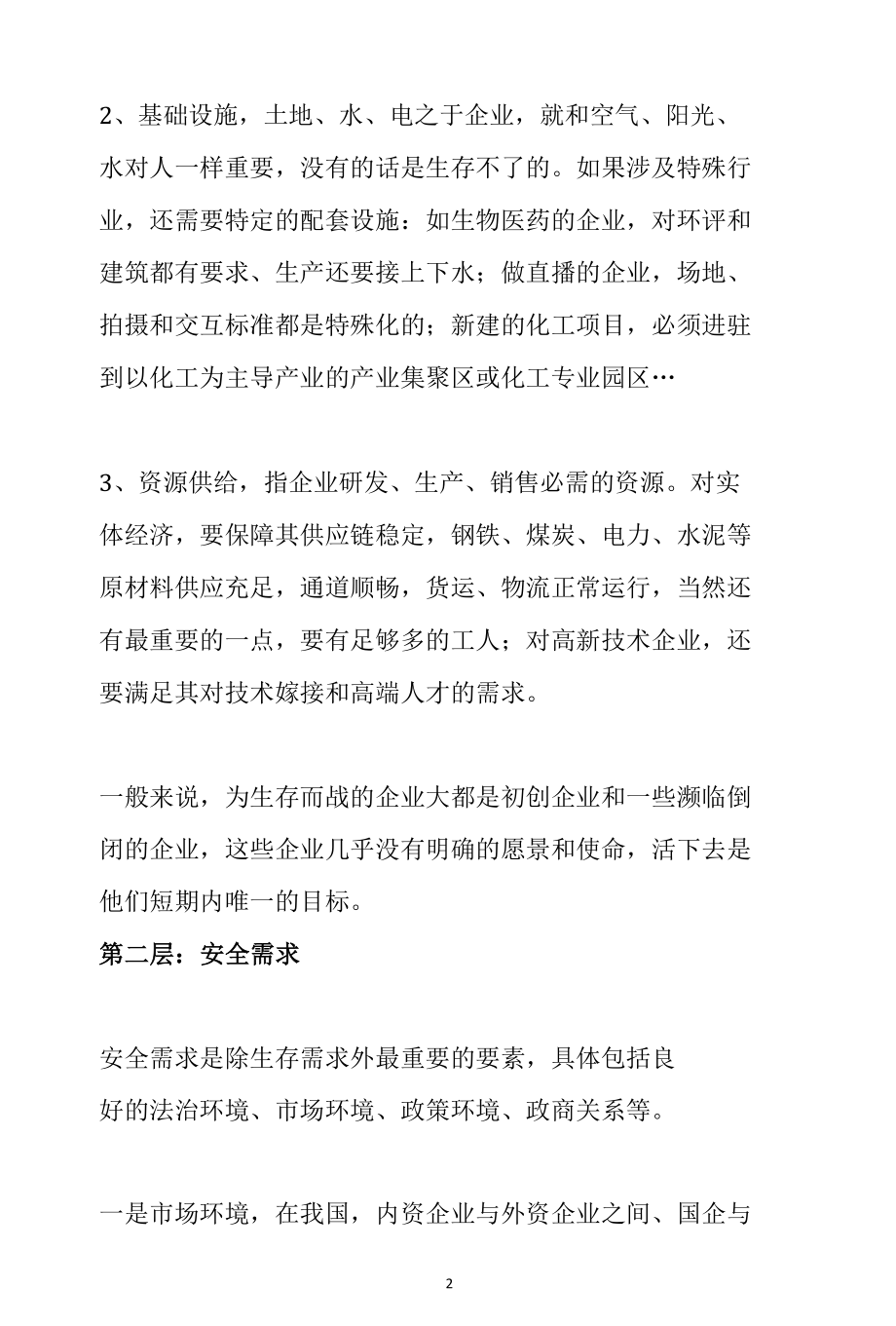 2、基础设施，土地、水、电之于企业，就和空气、阳光、水对人一样重要，没有的话是生存不了的。如果涉及特殊行业，还需要特定的配套设施：如生物医药的企业，对环评和建筑都有要求、生产还要接上下水；做直播的企业，场地、拍摄和交互标准都是特殊化的；新建的化工项目，必须进驻到以化工为主导产业的产业集聚区或化工专业园区…

3、资源供给，指企业研发、生产、销售必需的资源。对实体经济，要保障其供应链稳定，钢铁、煤炭、电力、水泥等原材料供应充足，通道顺畅，货运、物流正常运行，当然还有最重要的一点，要有足够多的工人；对高新技术企业，还要满足其对技术嫁接和高端人才的需求。

一般来说，为生存而战的企业大都是初创企业和一些濒临倒闭的企业，这些企业几乎没有明确的愿景和使命，活下去是他们短期内唯一的目标。

第二层：安全需求

安全需求是除生存需求外最重要的要素，具体包括良好的法治环境、市场环境、政策环境、政商关系等。

一是市场环境，在我国，内资企业与外资企业之间、国企与

2